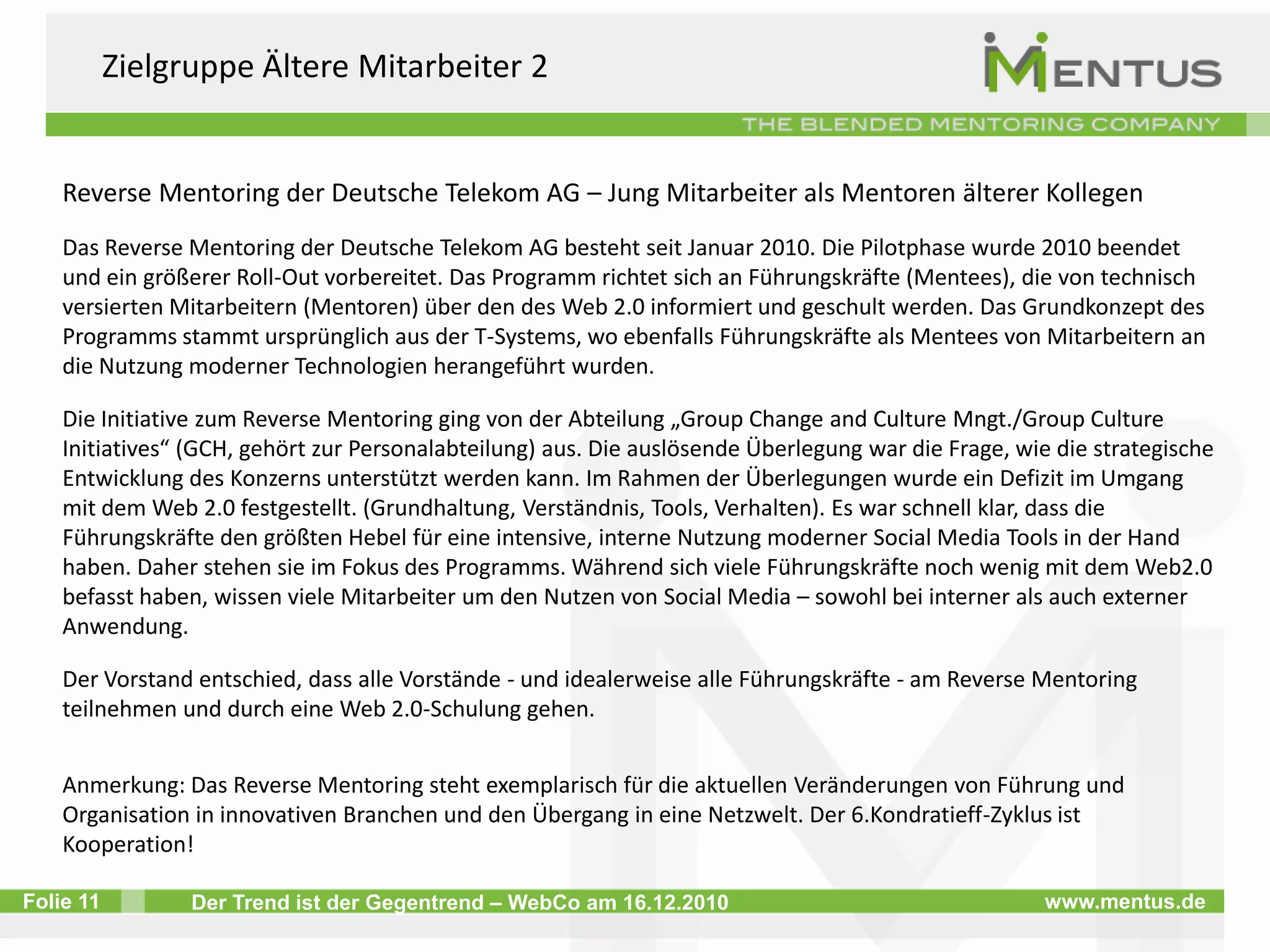 Zielgruppe Ältere Mitarbeiter 2

MENTUS

THE BLENDED MENTORING COMPANY

Reverse Mentoring der Deutsche Telekom AG – Jung Mitarbeiter als Mentoren älterer Kollegen

Das Reverse Mentoring der Deutsche Telekom AG besteht seit Januar 2010. Die Pilotphase wurde 2010 beendet und ein größerer Roll-Out vorbereitet. Das Programm richtet sich an Führungskräfte (Mentees), die von technisch versierten Mitarbeitern (Mentoren) über den des Web 2.0 informiert und geschult werden. Das Grundkonzept des Programms stammt ursprünglich aus der T-Systems, wo ebenfalls Führungskräfte als Mentees von Mitarbeitern an die Nutzung moderner Technologien herangeführt wurden.

Die Initiative zum Reverse Mentoring ging von der Abteilung „Group Change and Culture Mngt./Group Culture Initiatives“ (GCH, gehört zur Personalabteilung) aus. Die auslösende Überlegung war die Frage, wie die strategische Entwicklung des Konzerns unterstützt werden kann. Im Rahmen der Überlegungen wurde ein Defizit im Umgang mit dem Web 2.0 festgestellt. (Grundhaltung, Verständnis, Tools, Verhalten). Es war schnell klar, dass die Führungskräfte den größten Hebel für eine intensive, interne Nutzung moderner Social Media Tools in der Hand haben. Daher stehen sie im Fokus des Programms. Während sich viele Führungskräfte noch wenig mit dem Web2.0 befasst haben, wissen viele Mitarbeiter um den Nutzen von Social Media – sowohl bei interner als auch externer Anwendung.

Der Vorstand entschied, dass alle Vorstände - und idealerweise alle Führungskräfte - am Reverse Mentoring teilnehmen und durch eine Web 2.0-Schulung gehen.

Anmerkung: Das Reverse Mentoring steht exemplarisch für die aktuellen Veränderungen von Führung und Organisation in innovativen Branchen und den Übergang in eine Netzwelt. Der 6.Kondratieff-Zyklus ist Kooperation!

Folie 11 Der Trend ist der Gegentrend – WebCo am 16.12.2010 www.mentus.de